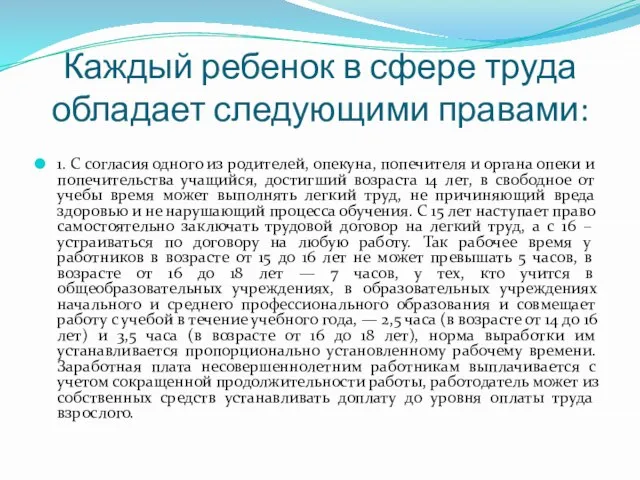 Каждый ребенок в сфере труда обладает следующими правами:

1. С согласия одного из родителей, опекуна, попечителя и органа опеки и попечительства учащийся, достигший возраста 14 лет, в свободное от учебы время может выполнять легкий труд, не причиняющий вреда здоровью и не нарушающий процесса обучения. С 15 лет наступает право самостоятельно заключать трудовой договор на легкий труд, а с 16 – устраиваться по договору на любую работу. Так рабочее время у работников в возрасте от 15 до 16 лет не может превышать 5 часов, в возрасте от 16 до 18 лет — 7 часов, у тех, кто учится в общеобразовательных учреждениях, в образовательных учреждениях начального и среднего профессионального образования и совмещает работу с учебой в течение учебного года, — 2,5 часа (в возрасте от 14 до 16 лет) и 3,5 часа (в возрасте от 16 до 18 лет), норма выработки им устанавливается пропорционально установленному рабочему времени. Заработная плата несовершеннолетним работникам выплачивается с учетом сокращенной продолжительности работы, работодатель может из собственных средств устанавливать доплату до уровня оплаты труда взрослого.